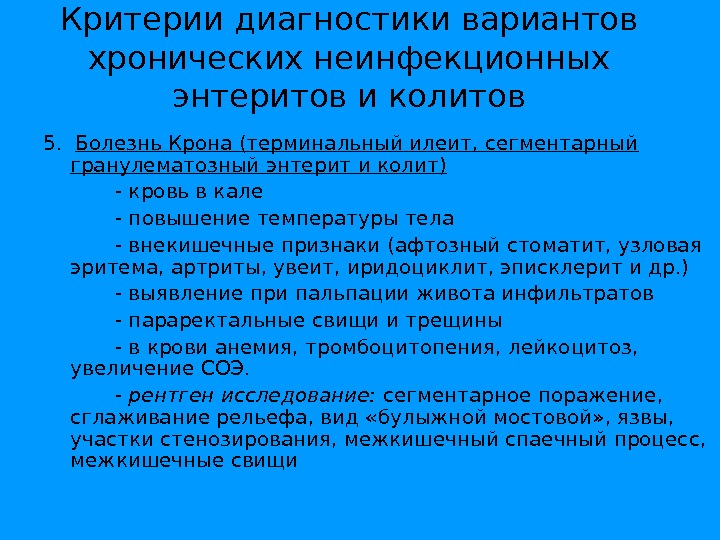 Критерии диагностики вариантов хронических неинфекционных энтеритов и колитов

5. Болезнь Крона (терминальный илеит, сегментарный гранулематозный энтерит и колит)

- кровь в кале

- повышение температуры тела

- внекишечные признаки (афтозный стоматит, узловая эритема, артриты, увеит, иридоциклит, эписклерит и др.)

- выявление при пальпации живота инфильтратов

- параректальные свищи и трещины

- в крови анемия, тромбоцитопения, лейкоцитоз, увеличение СОЭ.

- рентген исследование: сегментарное поражение, сглаживание рельефа, вид «булыжной мостовой», язвы, участки стенозирования, межкишечный спаечный процесс, межкишечные свищи